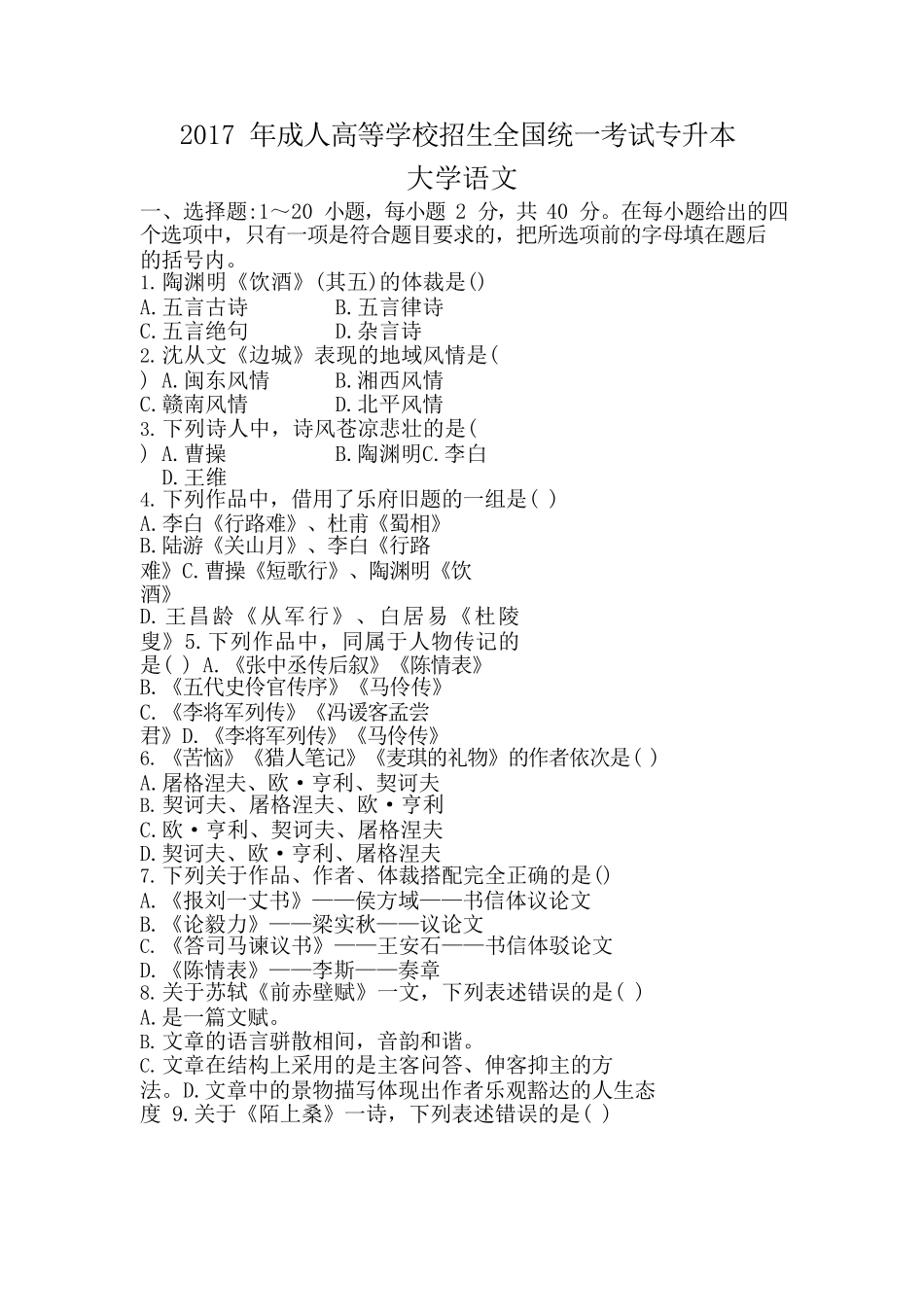 2017 年成人高等学校招生全国统一考试专升本

大学语文

一、选择题:1～20 小题，每小题 2 分，共 40 分。在每小题给出的四个选项中，只有一项是符合题目要求的，把所选项前的字母填在题后的括号内。

1.陶渊明《饮酒》(其五)的体裁是()
A.五言古诗　　B.五言律诗
C.五言绝句　　D.杂言诗
2.沈从文《边城》表现的地域风情是(　) A.闽东风情　　B.湘西风情
C.赣南风情　　D.北平风情
3.下列诗人中，诗风苍凉悲壮的是(　) A.曹操　　B.陶渊明C.李白　D.王维
4.下列作品中，借用了乐府旧题的一组是( )
A.李白《行路难》、杜甫《蜀相》
B.陆游《关山月》、李白《行路难》C.曹操《短歌行》、陶渊明《饮酒》
D.王昌龄《从军行》、白居易《杜陵叟》5.下列作品中，同属于人物传记的是( ) A.《张中丞传后叙》《陈情表》
B.《五代史伶官传序》《马伶传》
C.《李将军列传》《冯谖客孟尝君》D.《李将军列传》《马伶传》
6.《苦恼》《猎人笔记》《麦琪的礼物》的作者依次是( )
A.屠格涅夫、欧·亨利、契诃夫
B.契诃夫、屠格涅夫、欧·亨利
C.欧·亨利、契诃夫、屠格涅夫
D.契诃夫、欧·亨利、屠格涅夫
7.下列关于作品、作者、体裁搭配完全正确的是()
A.《报刘一丈书》——侯方域——书信体议论文
B.《论毅力》——梁实秋——议论文
C.《答司马谏议书》——王安石——书信体驳论文
D.《陈情表》——李斯——奏章
8.关于苏轼《前赤壁赋》一文，下列表述错误的是( )
A.是一篇文赋。
B.文章的语言骈散相间，音韵和谐。
C.文章在结构上采用的是主客问答、伸客抑主的方法。D.文章中的景物描写体现出作者乐观豁达的人生态度 9.关于《陌上桑》一诗，下列表述错误的是( )